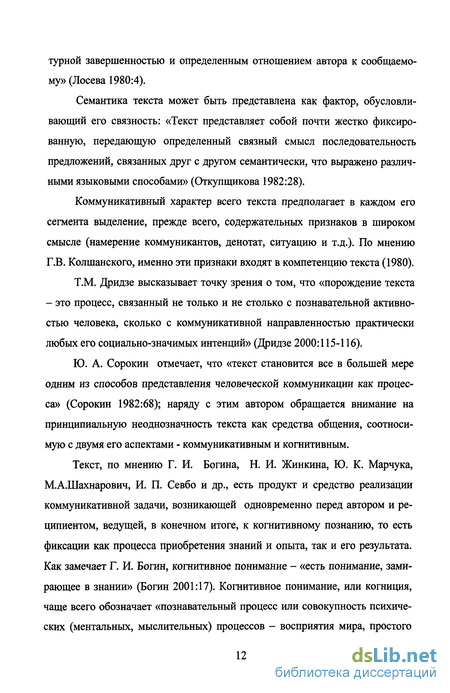 турной завершенностью и определенным отношением автора к сообщаемому» (Лосева 1980:4).

Семантика текста может быть представлена как фактор, обусловливающий его связность: «Текст представляет собой почти жестко фиксированную, передающую определенный связный смысл последовательность предложений, связанных друг с другом семантически, что выражено различными языковыми способами» (Откупщикова 1982:28).

Коммуникативный характер всего текста предполагает в каждом его сегмента выделение, прежде всего, содержательных признаков в широком смысле (намерение коммуникантов, денотат, ситуацию и т.д.). По мнению Г.В. Колшанского, именно эти признаки входят в компетенцию текста (1980).

Т.М. Дридзе высказывает точку зрения о том, что «порождение текста – это процесс, связанный не только и не столько с познавательной активностью человека, сколько с коммуникативной направленностью практически любых его социально-значимых интенций» (Дридзе 2000:115-116).

Ю. А. Сорокин отмечает, что «текст становится все в большей мере одним из способов представления человеческой коммуникации как процесса» (Сорокин 1982:68); наряду с этим автором обращается внимание на принципиальную неоднозначность текста как средства общения, соотносимую с двумя его аспектами - коммуникативным и когнитивным.

Текст, по мнению Г. И. Богина, Н. И. Жинкина, Ю. К. Марчука, М.А.Шахнарович, И. П. Севбо и др., есть продукт и средство реализации коммуникативной задачи, возникающей одновременно перед автором и реципиентом, ведущей, в конечном итоге, к когнитивному познанию, то есть фиксации как процесса приобретения знаний и опыта, так и его результата. Как замечает Г. И. Богин, когнитивное понимание – «есть понимание, замирающее в знании» (Богин 2001:17). Когнитивное понимание, или когниция, чаще всего обозначает «познавательный процесс или совокупность психических (ментальных, мыслительных) процессов – восприятия мира, простого

12

dsLib.net
библиотека диссертаций